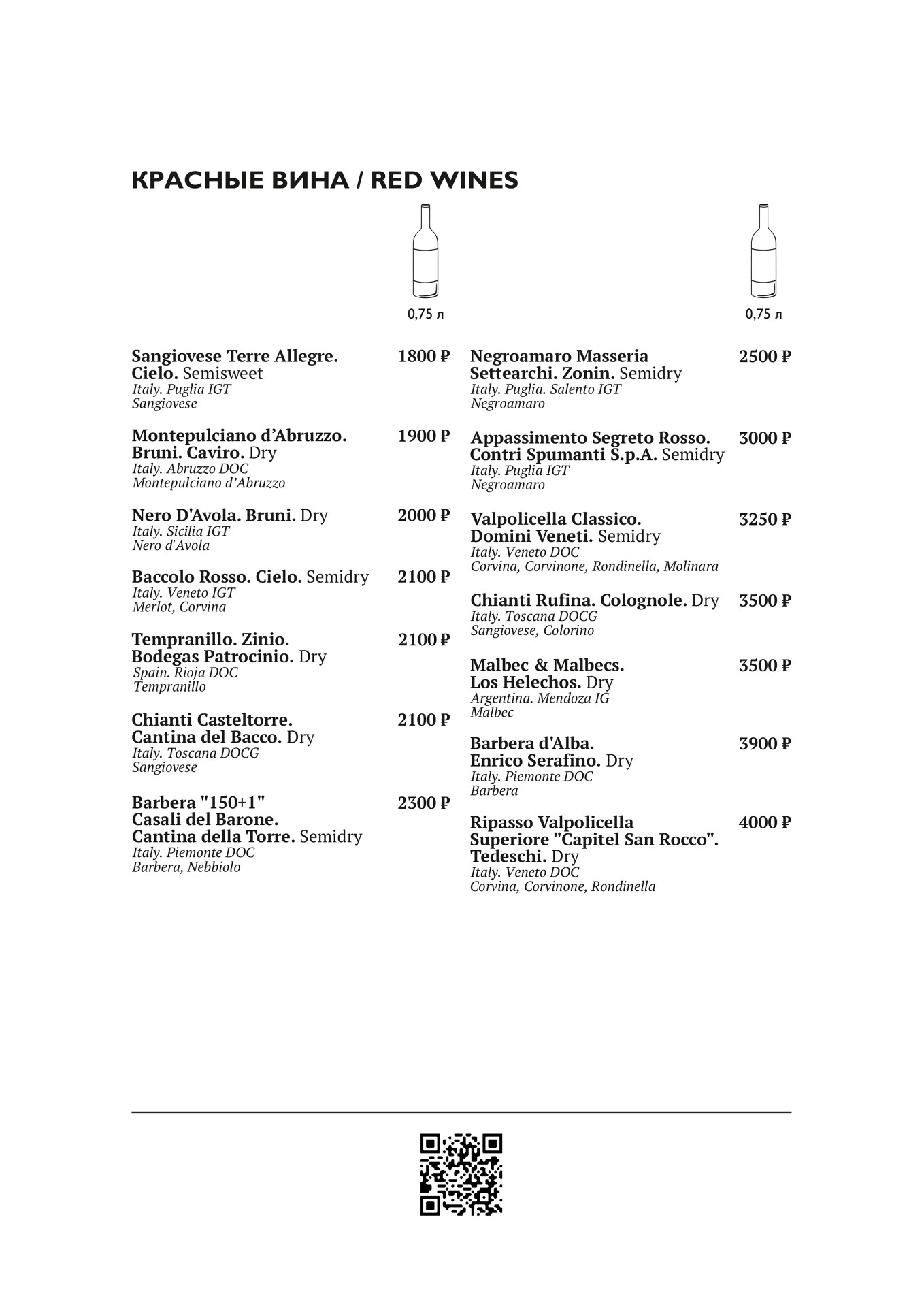 КРАСНЫЕ ВИНА / RED WINES

0,75 л

Sangiovese Terre Allegre. Cielo. Semisweet 1800 ₽
Italy. Puglia IGT
Sangiovese

Montepulciano d'Abruzzo. Bruni. Caviro. Dry 1900 ₽
Italy. Abruzzo DOC
Montepulciano d'Abruzzo

Nero D'Avola. Bruni. Dry 2000 ₽
Italy. Sicilia IGT
Nero d'Avola

Baccolo Rosso. Cielo. Semidry 2100 ₽
Italy. Veneto IGT
Merlot, Corvina

Tempranillo. Zinio. Bodegas Patrocinio. Dry 2100 ₽
Spain. Rioja DOC
Tempranillo

Chianti Casteltorre. Cantina del Bacco. Dry 2100 ₽
Italy. Toscana DOCG
Sangiovese

Barbera "150+1" Casali del Barone. Cantina della Torre. Semidry 2300 ₽
Italy. Piemonte DOC
Barbera, Nebbiolo

0,75 л

Negroamaro Masseria Settearchi. Zonin. Semidry 2500 ₽
Italy. Puglia. Salento IGT
Negroamaro

Appassimento Segreto Rosso. Contri Spumanti S.p.A. Semidry 3000 ₽
Italy. Puglia IGT
Negroamaro

Valpolicella Classico. Domini Veneti. Semidry 3250 ₽
Italy. Veneto DOC
Corvina, Corvinone, Rondinella, Molinara

Chianti Rufina. Colognole. Dry 3500 ₽
Italy. Toscana DOCG
Sangiovese, Colorino

Malbec & Malbecs. Los Helechos. Dry 3500 ₽
Argentina. Mendoza IG
Malbec

Barbera d'Alba. Enrico Serafino. Dry 3900 ₽
Italy. Piemonte DOC
Barbera

Ripasso Valpolicella Superiore "Capitel San Rocco". Tedeschi. Dry 4000 ₽
Italy. Veneto DOC
Corvina, Corvinone, Rondinella